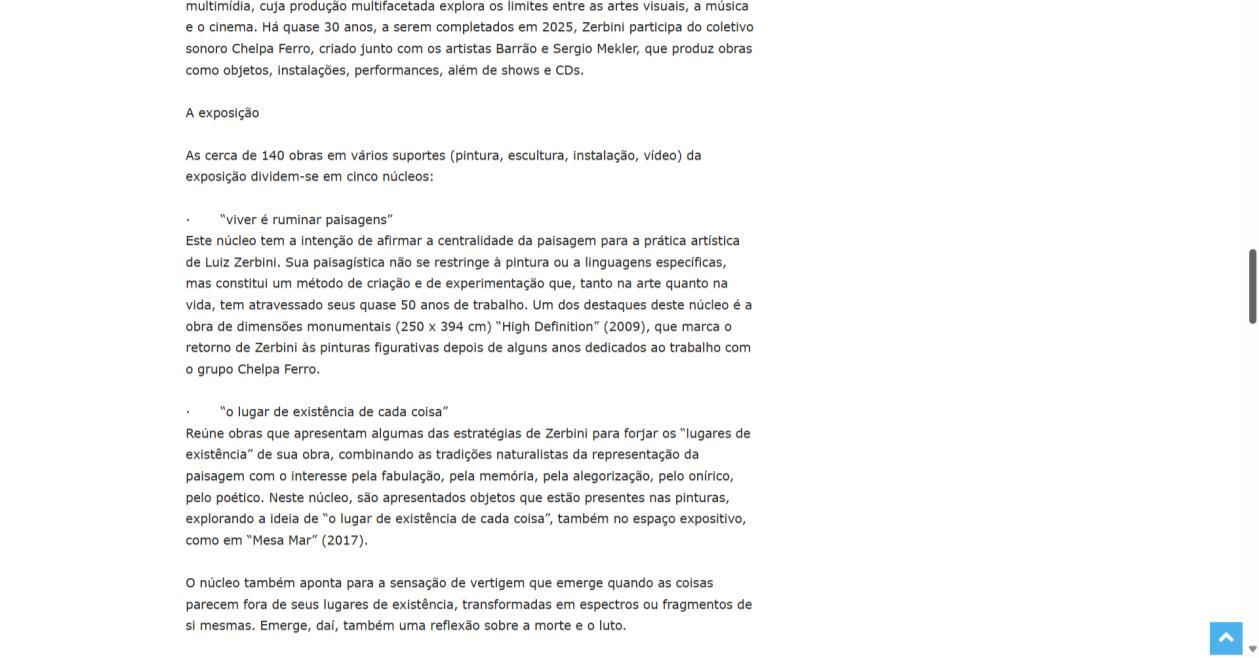 multimídia, cuja produção multifacetada explora os limites entre as artes visuais, a música e o cinema. Há quase 30 anos, a serem completados em 2025, Zerbini participa do coletivo sonoro Chelpa Ferro, criado junto com os artistas Barrão e Sergio Mekler, que produz obras como objetos, instalações, performances, além de shows e CDs.

A exposição

As cerca de 140 obras em vários suportes (pintura, escultura, instalação, vídeo) da exposição dividem-se em cinco núcleos:

· "viver é ruminar paisagens"
Este núcleo tem a intenção de afirmar a centralidade da paisagem para a prática artística de Luiz Zerbini. Sua paisagística não se restringe à pintura ou a linguagens específicas, mas constitui um método de criação e de experimentação que, tanto na arte quanto na vida, tem atravessado seus quase 50 anos de trabalho. Um dos destaques deste núcleo é a obra de dimensões monumentais (250 x 394 cm) "High Definition" (2009), que marca o retorno de Zerbini às pinturas figurativas depois de alguns anos dedicados ao trabalho com o grupo Chelpa Ferro.

· "o lugar de existência de cada coisa"
Reúne obras que apresentam algumas das estratégias de Zerbini para forjar os "lugares de existência" de sua obra, combinando as tradições naturalistas da representação da paisagem com o interesse pela fabulação, pela memória, pela alegorização, pelo onírico, pelo poético. Neste núcleo, são apresentados objetos que estão presentes nas pinturas, explorando a ideia de "o lugar de existência de cada coisa", também no espaço expositivo, como em "Mesa Mar" (2017).

O núcleo também aponta para a sensação de vertigem que emerge quando as coisas parecem fora de seus lugares de existência, transformadas em espectros ou fragmentos de si mesmas. Emerge, daí, também uma reflexão sobre a morte e o luto.